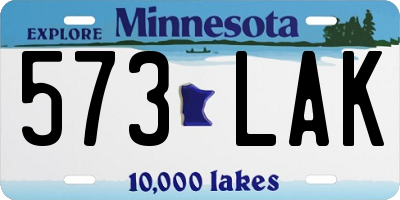 EXPLORE Minnesota

573 LAK

10,000 lakes